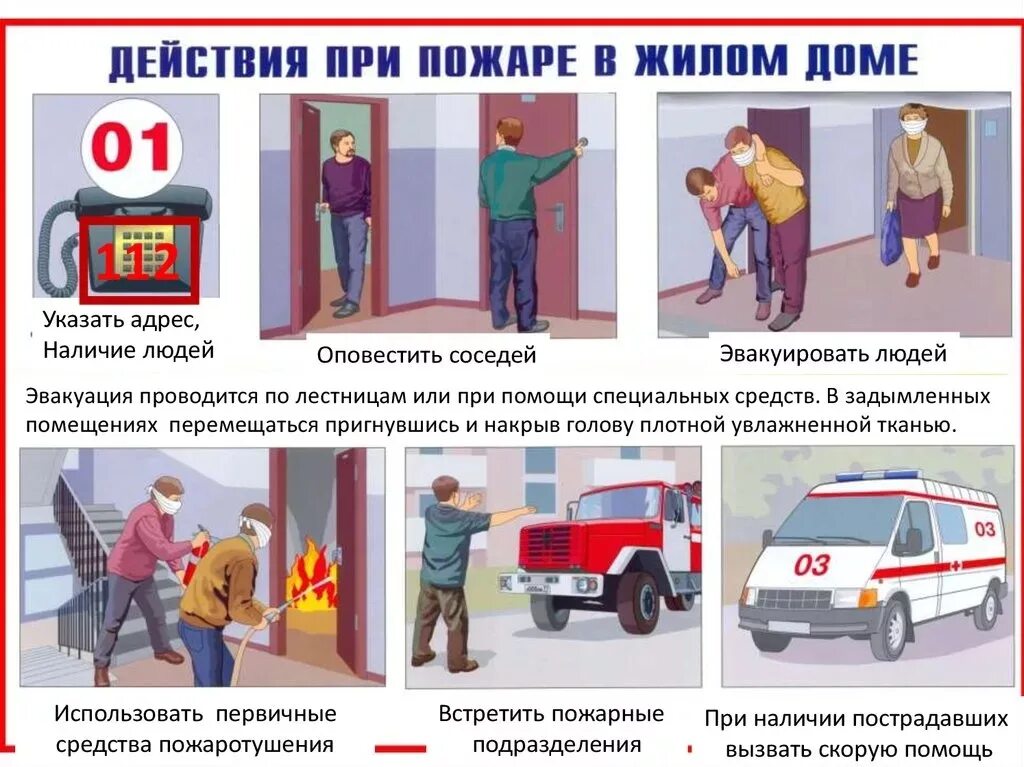 ДЕЙСТВИЯ ПРИ ПОЖАРЕ В ЖИЛОМ ДОМЕ

01

112

Указать адрес,
Наличие людей

Оповестить соседей

Эвакуировать людей

Эвакуация проводится по лестницам или при помощи специальных средств. В задымленных помещениях перемещаться пригнувшись и накрыв голову плотной увлажненной тканью.

03

03

Использовать первичные средства пожаротушения

Встретить пожарные подразделения

При наличии пострадавших вызвать скорую помощь